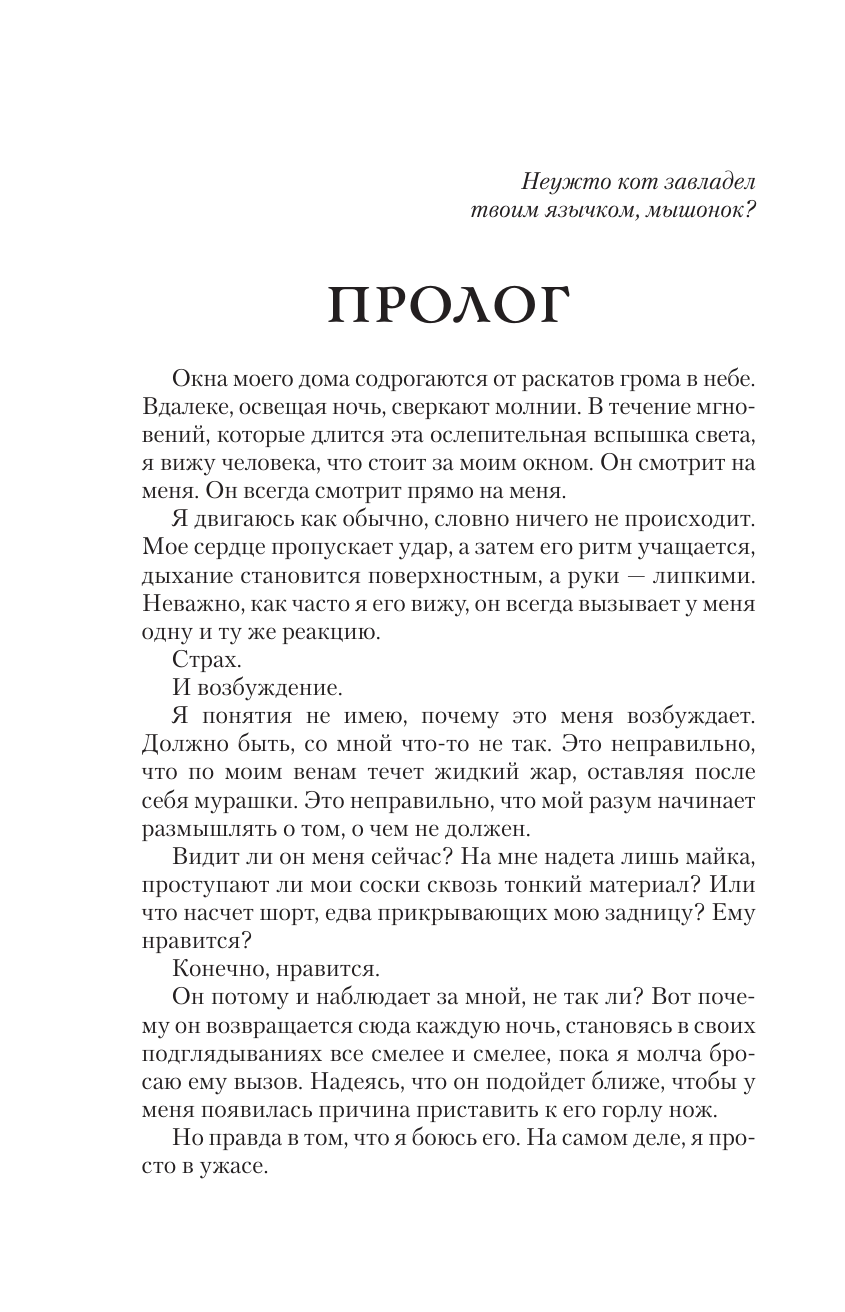 Неужто кот завладел
твоим язычком, мышонок?

ПРОЛОГ

Окна моего дома содрогаются от раскатов грома в небе. Вдалеке, освещая ночь, сверкают молнии. В течение мгновений, которые длится эта ослепительная вспышка света, я вижу человека, что стоит за моим окном. Он смотрит на меня. Он всегда смотрит прямо на меня.

Я двигаюсь как обычно, словно ничего не происходит. Мое сердце пропускает удар, а затем его ритм учащается, дыхание становится поверхностным, а руки — липкими. Неважно, как часто я его вижу, он всегда вызывает у меня одну и ту же реакцию.

Страх.

И возбуждение.

Я понятия не имею, почему это меня возбуждает. Должно быть, со мной что-то не так. Это неправильно, что по моим венам течет жидкий жар, оставляя после себя мурашки. Это неправильно, что мой разум начинает размышлять о том, о чем не должен.

Видит ли он меня сейчас? На мне надета лишь майка, проступают ли мои соски сквозь тонкий материал? Или что насчет шорт, едва прикрывающих мою задницу? Ему нравится?

Конечно, нравится.

Он потому и наблюдает за мной, не так ли? Вот почему он возвращается сюда каждую ночь, становясь в своих подглядываниях все смелее и смелее, пока я молча бросаю ему вызов. Надеясь, что он подойдет ближе, чтобы у меня появилась причина приставить к его горлу нож.

Но правда в том, что я боюсь его. На самом деле, я просто в ужасе.